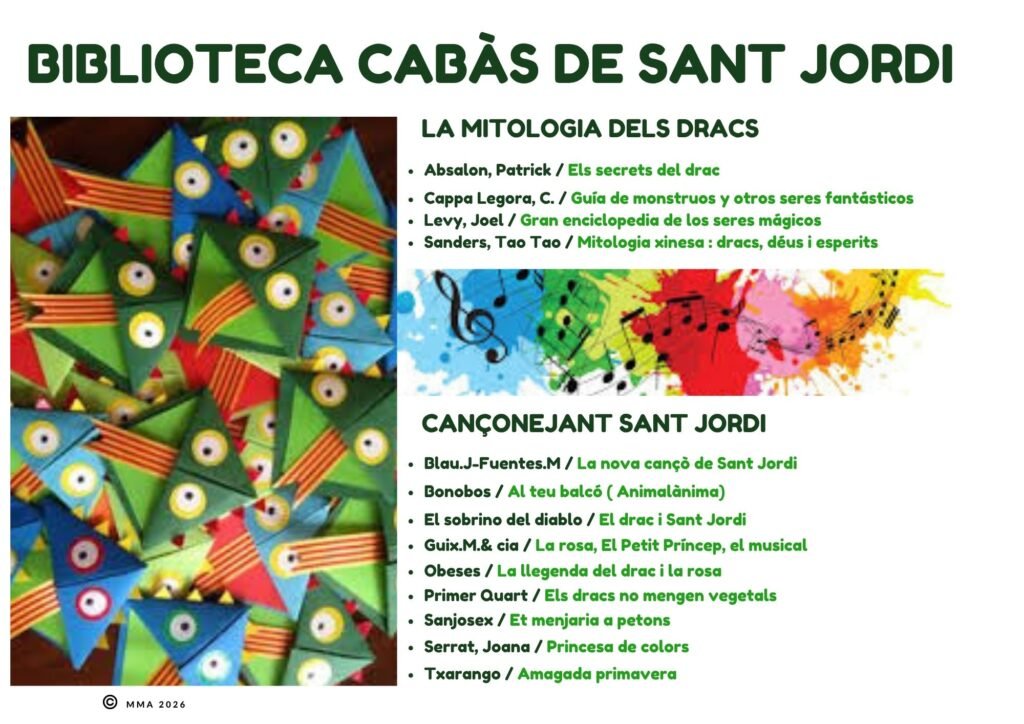 BIBLIOTECA CABÀS DE SANT JORDI

LA MITOLOGIA DELS DRACS

- Absalon, Patrick / Els secrets del drac
- Cappa Legora, C. / Guía de monstruos y otros seres fantásticos
- Levy, Joel / Gran enciclopedia de los seres mágicos
- Sanders, Tao Tao / Mitologia xinesa : dracs, déus i esperits

CANÇONEJANT SANT JORDI

- Blau.J-Fuentes.M / La nova cançò de Sant Jordi
- Bonobos / Al teu balcó ( Animalànima)
- El sobrino del diablo / El drac i Sant Jordi
- Guix.M.& cia / La rosa, El Petit Príncep, el musical
- Obeses / La llegenda del drac i la rosa
- Primer Quart / Els dracs no mengen vegetals
- Sanjosex / Et menjaria a petons
- Serrat, Joana / Princesa de colors
- Txarango / Amagada primavera

© MMA 2026